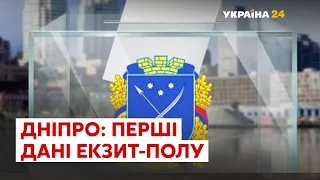 УКРАЇНА 24

ДНІПРО: ПЕРШІ ДАНІ ЕКЗИТ-ПОЛУ